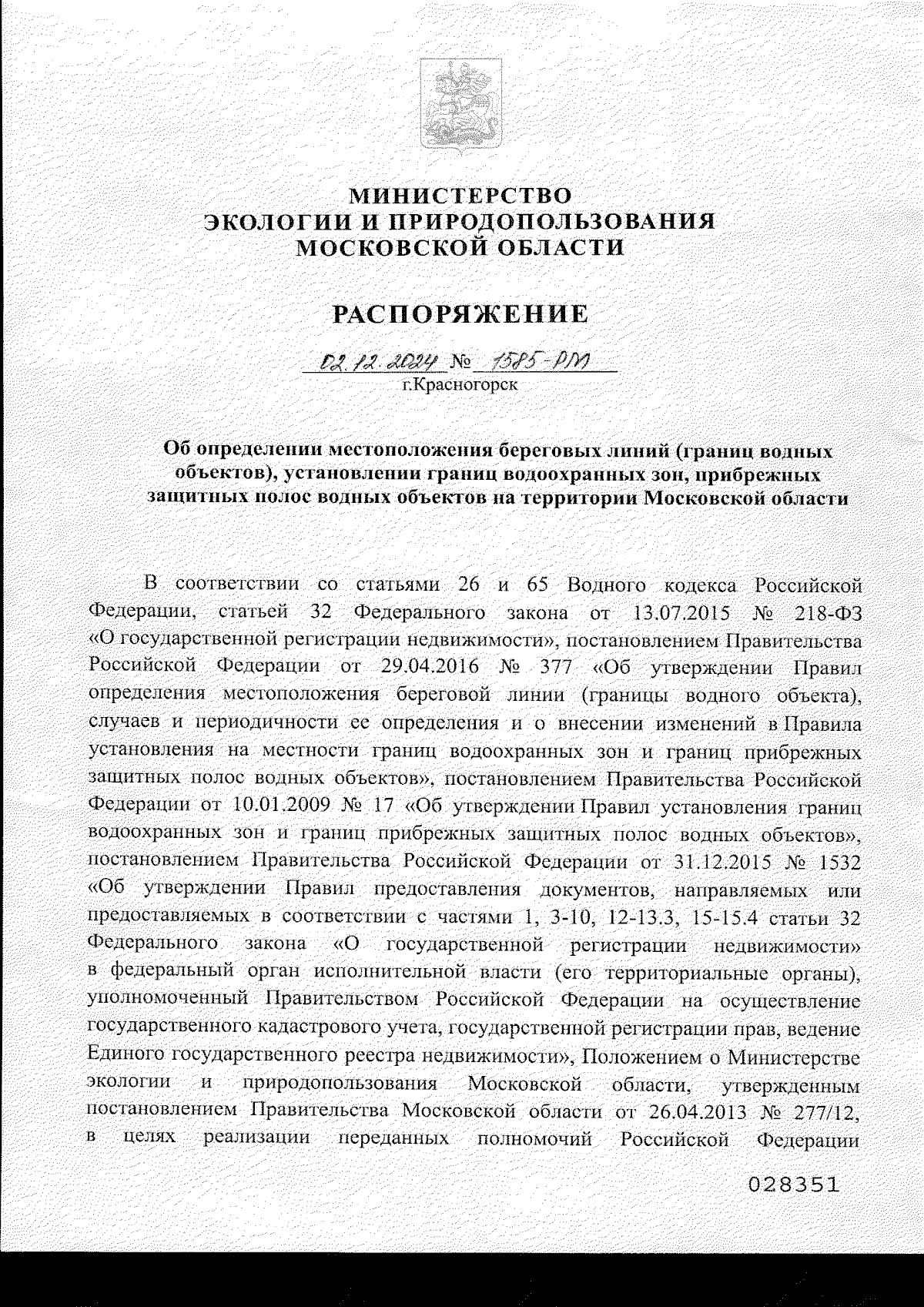 МИНИСТЕРСТВО
ЭКОЛОГИИ И ПРИРОДОПОЛЬЗОВАНИЯ
МОСКОВСКОЙ ОБЛАСТИ

РАСПОРЯЖЕНИЕ

02.12.2024 № 1585-РМ
г.Красногорск

Об определении местоположения береговых линий (границ водных объектов), установлении границ водоохранных зон, прибрежных защитных полос водных объектов на территории Московской области

В соответствии со статьями 26 и 65 Водного кодекса Российской Федерации, статьей 32 Федерального закона от 13.07.2015 № 218-ФЗ «О государственной регистрации недвижимости», постановлением Правительства Российской Федерации от 29.04.2016 № 377 «Об утверждении Правил определения местоположения береговой линии (границы водного объекта), случаев и периодичности ее определения и о внесении изменений в Правила установления на местности границ водоохранных зон и границ прибрежных защитных полос водных объектов», постановлением Правительства Российской Федерации от 10.01.2009 № 17 «Об утверждении Правил установления границ водоохранных зон и границ прибрежных защитных полос водных объектов», постановлением Правительства Российской Федерации от 31.12.2015 № 1532 «Об утверждении Правил предоставления документов, направляемых или предоставляемых в соответствии с частями 1, 3-10, 12-13.3, 15-15.4 статьи 32 Федерального закона «О государственной регистрации недвижимости» в федеральный орган исполнительной власти (его территориальные органы), уполномоченный Правительством Российской Федерации на осуществление государственного кадастрового учета, государственной регистрации прав, ведение Единого государственного реестра недвижимости», Положением о Министерстве экологии и природопользования Московской области, утвержденным постановлением Правительства Московской области от 26.04.2013 № 277/12, в целях реализации переданных полномочий Российской Федерации

028351